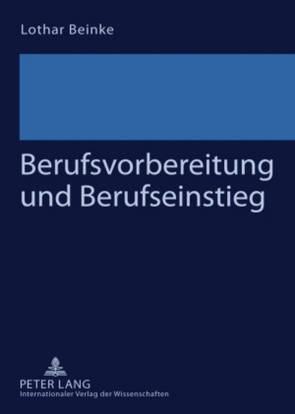 Lothar Beinke

Berufsvorbereitung und Berufseinstieg

PETER LANG
Internationaler Verlag der Wissenschaften